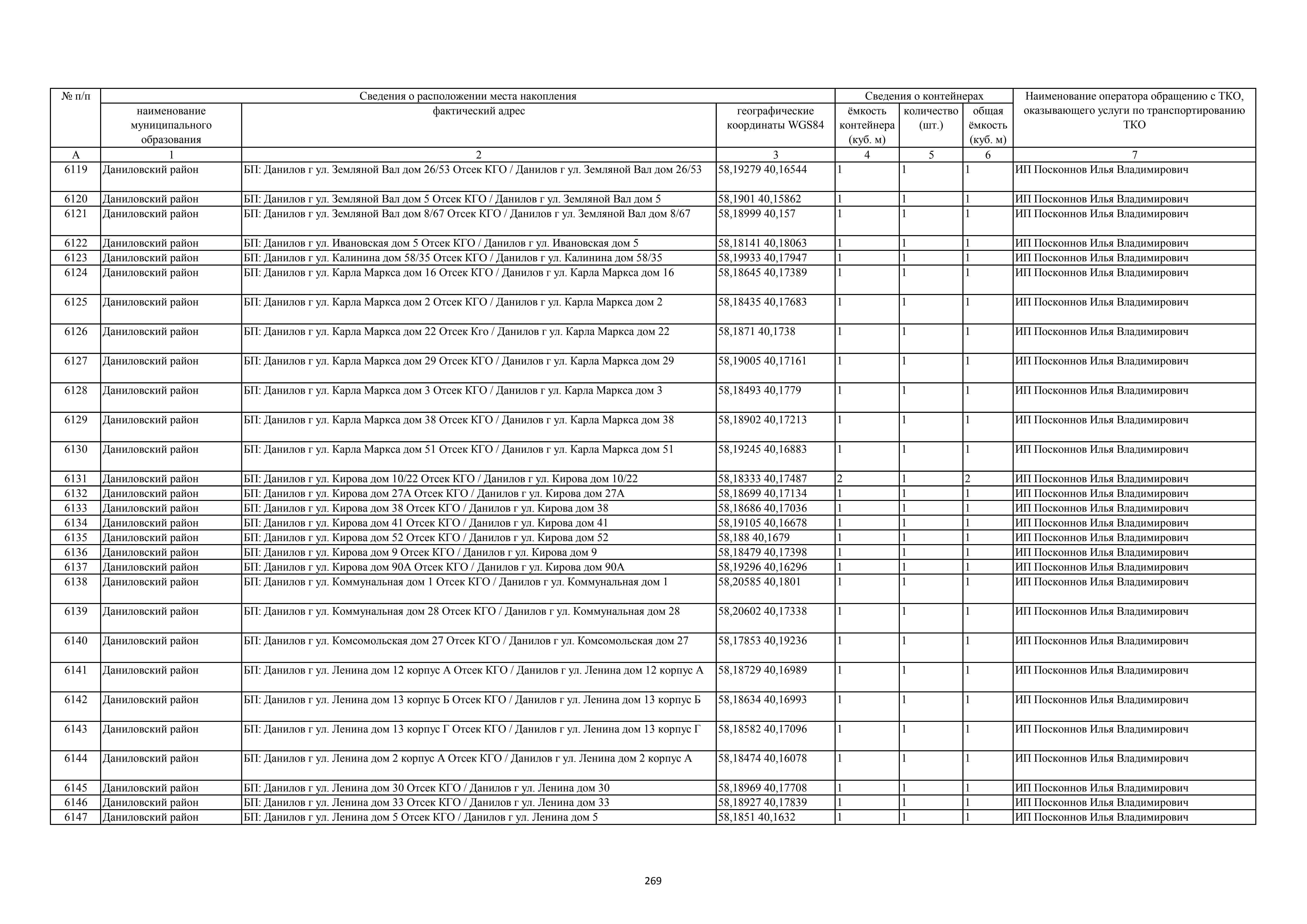 | № п/п | Сведения о расположении места накопления | | | Сведения о контейнерах | | | Наименование оператора обращению с ТКО, оказывающего услуги по транспортированию ТКО |
|---|---|---|---|---|---|---|---|
| | наименование муниципального образования | фактический адрес | географические координаты WGS84 | ёмкость контейнера (куб. м) | количество (шт.) | общая ёмкость (куб. м) | |
| А | 1 | 2 | 3 | 4 | 5 | 6 | 7 |
| 6119 | Даниловский район | БП: Данилов г ул. Земляной Вал дом 26/53 Отсек КГО / Данилов г ул. Земляной Вал дом 26/53 | 58,19279 40,16544 | 1 | 1 | 1 | ИП Посконнов Илья Владимирович |
| 6120 | Даниловский район | БП: Данилов г ул. Земляной Вал дом 5 Отсек КГО / Данилов г ул. Земляной Вал дом 5 | 58,1901 40,15862 | 1 | 1 | 1 | ИП Посконнов Илья Владимирович |
| 6121 | Даниловский район | БП: Данилов г ул. Земляной Вал дом 8/67 Отсек КГО / Данилов г ул. Земляной Вал дом 8/67 | 58,18999 40,157 | 1 | 1 | 1 | ИП Посконнов Илья Владимирович |
| 6122 | Даниловский район | БП: Данилов г ул. Ивановская дом 5 Отсек КГО / Данилов г ул. Ивановская дом 5 | 58,18141 40,18063 | 1 | 1 | 1 | ИП Посконнов Илья Владимирович |
| 6123 | Даниловский район | БП: Данилов г ул. Калинина дом 58/35 Отсек КГО / Данилов г ул. Калинина дом 58/35 | 58,19933 40,17947 | 1 | 1 | 1 | ИП Посконнов Илья Владимирович |
| 6124 | Даниловский район | БП: Данилов г ул. Карла Маркса дом 16 Отсек КГО / Данилов г ул. Карла Маркса дом 16 | 58,18645 40,17389 | 1 | 1 | 1 | ИП Посконнов Илья Владимирович |
| 6125 | Даниловский район | БП: Данилов г ул. Карла Маркса дом 2 Отсек КГО / Данилов г ул. Карла Маркса дом 2 | 58,18435 40,17683 | 1 | 1 | 1 | ИП Посконнов Илья Владимирович |
| 6126 | Даниловский район | БП: Данилов г ул. Карла Маркса дом 22 Отсек Кго / Данилов г ул. Карла Маркса дом 22 | 58,1871 40,1738 | 1 | 1 | 1 | ИП Посконнов Илья Владимирович |
| 6127 | Даниловский район | БП: Данилов г ул. Карла Маркса дом 29 Отсек КГО / Данилов г ул. Карла Маркса дом 29 | 58,19005 40,17161 | 1 | 1 | 1 | ИП Посконнов Илья Владимирович |
| 6128 | Даниловский район | БП: Данилов г ул. Карла Маркса дом 3 Отсек КГО / Данилов г ул. Карла Маркса дом 3 | 58,18493 40,1779 | 1 | 1 | 1 | ИП Посконнов Илья Владимирович |
| 6129 | Даниловский район | БП: Данилов г ул. Карла Маркса дом 38 Отсек КГО / Данилов г ул. Карла Маркса дом 38 | 58,18902 40,17213 | 1 | 1 | 1 | ИП Посконнов Илья Владимирович |
| 6130 | Даниловский район | БП: Данилов г ул. Карла Маркса дом 51 Отсек КГО / Данилов г ул. Карла Маркса дом 51 | 58,19245 40,16883 | 1 | 1 | 1 | ИП Посконнов Илья Владимирович |
| 6131 | Даниловский район | БП: Данилов г ул. Кирова дом 10/22 Отсек КГО / Данилов г ул. Кирова дом 10/22 | 58,18333 40,17487 | 2 | 1 | 2 | ИП Посконнов Илья Владимирович |
| 6132 | Даниловский район | БП: Данилов г ул. Кирова дом 27А Отсек КГО / Данилов г ул. Кирова дом 27А | 58,18699 40,17134 | 1 | 1 | 1 | ИП Посконнов Илья Владимирович |
| 6133 | Даниловский район | БП: Данилов г ул. Кирова дом 38 Отсек КГО / Данилов г ул. Кирова дом 38 | 58,18686 40,17036 | 1 | 1 | 1 | ИП Посконнов Илья Владимирович |
| 6134 | Даниловский район | БП: Данилов г ул. Кирова дом 41 Отсек КГО / Данилов г ул. Кирова дом 41 | 58,19105 40,16678 | 1 | 1 | 1 | ИП Посконнов Илья Владимирович |
| 6135 | Даниловский район | БП: Данилов г ул. Кирова дом 52 Отсек КГО / Данилов г ул. Кирова дом 52 | 58,188 40,1679 | 1 | 1 | 1 | ИП Посконнов Илья Владимирович |
| 6136 | Даниловский район | БП: Данилов г ул. Кирова дом 9 Отсек КГО / Данилов г ул. Кирова дом 9 | 58,18479 40,17398 | 1 | 1 | 1 | ИП Посконнов Илья Владимирович |
| 6137 | Даниловский район | БП: Данилов г ул. Кирова дом 90А Отсек КГО / Данилов г ул. Кирова дом 90А | 58,19296 40,16296 | 1 | 1 | 1 | ИП Посконнов Илья Владимирович |
| 6138 | Даниловский район | БП: Данилов г ул. Коммунальная дом 1 Отсек КГО / Данилов г ул. Коммунальная дом 1 | 58,20585 40,1801 | 1 | 1 | 1 | ИП Посконнов Илья Владимирович |
| 6139 | Даниловский район | БП: Данилов г ул. Коммунальная дом 28 Отсек КГО / Данилов г ул. Коммунальная дом 28 | 58,20602 40,17338 | 1 | 1 | 1 | ИП Посконнов Илья Владимирович |
| 6140 | Даниловский район | БП: Данилов г ул. Комсомольская дом 27 Отсек КГО / Данилов г ул. Комсомольская дом 27 | 58,17853 40,19236 | 1 | 1 | 1 | ИП Посконнов Илья Владимирович |
| 6141 | Даниловский район | БП: Данилов г ул. Ленина дом 12 корпус А Отсек КГО / Данилов г ул. Ленина дом 12 корпус А | 58,18729 40,16989 | 1 | 1 | 1 | ИП Посконнов Илья Владимирович |
| 6142 | Даниловский район | БП: Данилов г ул. Ленина дом 13 корпус Б Отсек КГО / Данилов г ул. Ленина дом 13 корпус Б | 58,18634 40,16993 | 1 | 1 | 1 | ИП Посконнов Илья Владимирович |
| 6143 | Даниловский район | БП: Данилов г ул. Ленина дом 13 корпус Г Отсек КГО / Данилов г ул. Ленина дом 13 корпус Г | 58,18582 40,17096 | 1 | 1 | 1 | ИП Посконнов Илья Владимирович |
| 6144 | Даниловский район | БП: Данилов г ул. Ленина дом 2 корпус А Отсек КГО / Данилов г ул. Ленина дом 2 корпус А | 58,18474 40,16078 | 1 | 1 | 1 | ИП Посконнов Илья Владимирович |
| 6145 | Даниловский район | БП: Данилов г ул. Ленина дом 30 Отсек КГО / Данилов г ул. Ленина дом 30 | 58,18969 40,17708 | 1 | 1 | 1 | ИП Посконнов Илья Владимирович |
| 6146 | Даниловский район | БП: Данилов г ул. Ленина дом 33 Отсек КГО / Данилов г ул. Ленина дом 33 | 58,18927 40,17839 | 1 | 1 | 1 | ИП Посконнов Илья Владимирович |
| 6147 | Даниловский район | БП: Данилов г ул. Ленина дом 5 Отсек КГО / Данилов г ул. Ленина дом 5 | 58,1851 40,1632 | 1 | 1 | 1 | ИП Посконнов Илья Владимирович |

269